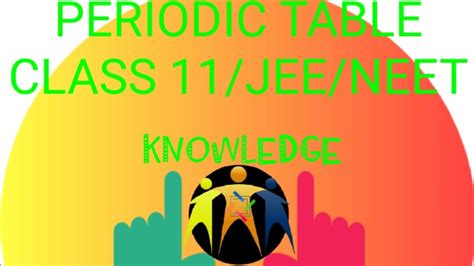 PERIODIC TABLE
CLASS 11/JEE/NEET

KNOWLEDGE